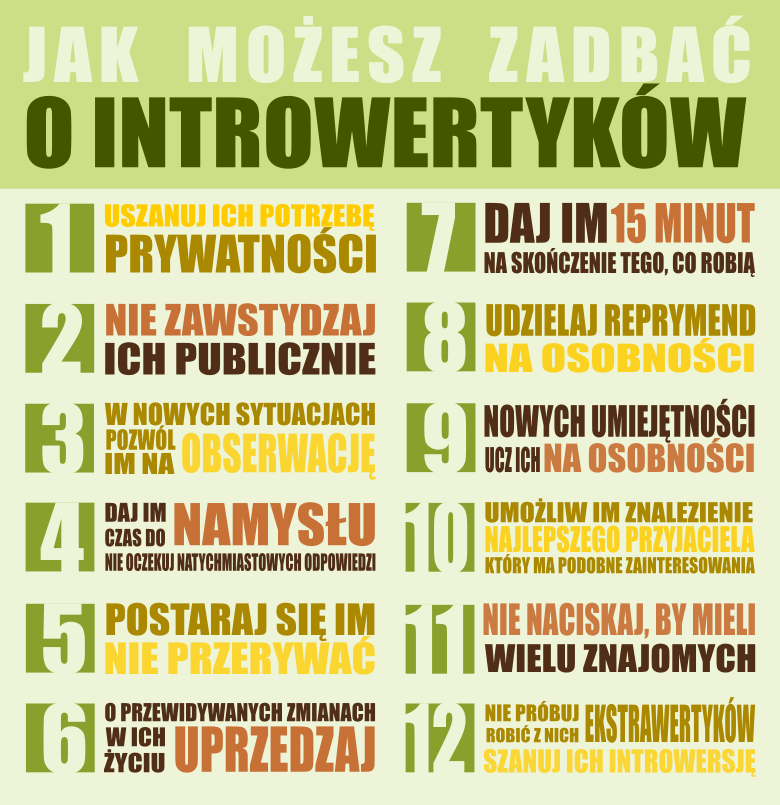 JAK MOŻESZ ZADBAĆ
O INTROWERTYKÓW

1 USZANUJ ICH POTRZEBĘ PRYWATNOŚCI

2 NIE ZAWSTYDZAJ ICH PUBLICZNIE

3 W NOWYCH SYTUACJACH POZWÓL IM NA OBSERWACJĘ

4 DAJ IM CZAS DO NAMYSŁU NIE OCZEKUJ NATYCHMIASTOWYCH ODPOWIEDZI

5 POSTARAJ SIĘ IM NIE PRZERYWAĆ

6 O PRZEWIDYWANYCH ZMIANACH W ICH ŻYCIU UPRZEDZAJ

7 DAJ IM 15 MINUT NA SKOŃCZENIE TEGO, CO ROBIĄ

8 UDZIELAJ REPRYMEND NA OSOBNOŚCI

9 NOWYCH UMIEJĘTNOŚCI UCZ ICH NA OSOBNOŚCI

10 UMOŻLIW IM ZNALEZIENIE NAJLEPSZEGO PRZYJACIELA KTÓRY MA PODOBNE ZAINTERESOWANIA

11 NIE NACISKAJ, BY MIELI WIELU ZNAJOMYCH

12 NIE PRÓBUJ ROBIĆ Z NICH EKSTRAWERTYKÓW SZANUJ ICH INTROWERSJĘ